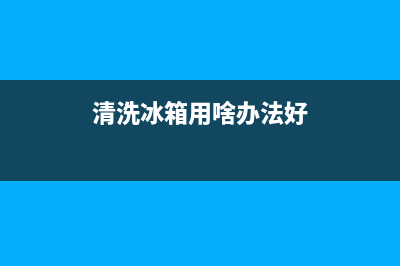 清洗冰箱用啥办法好